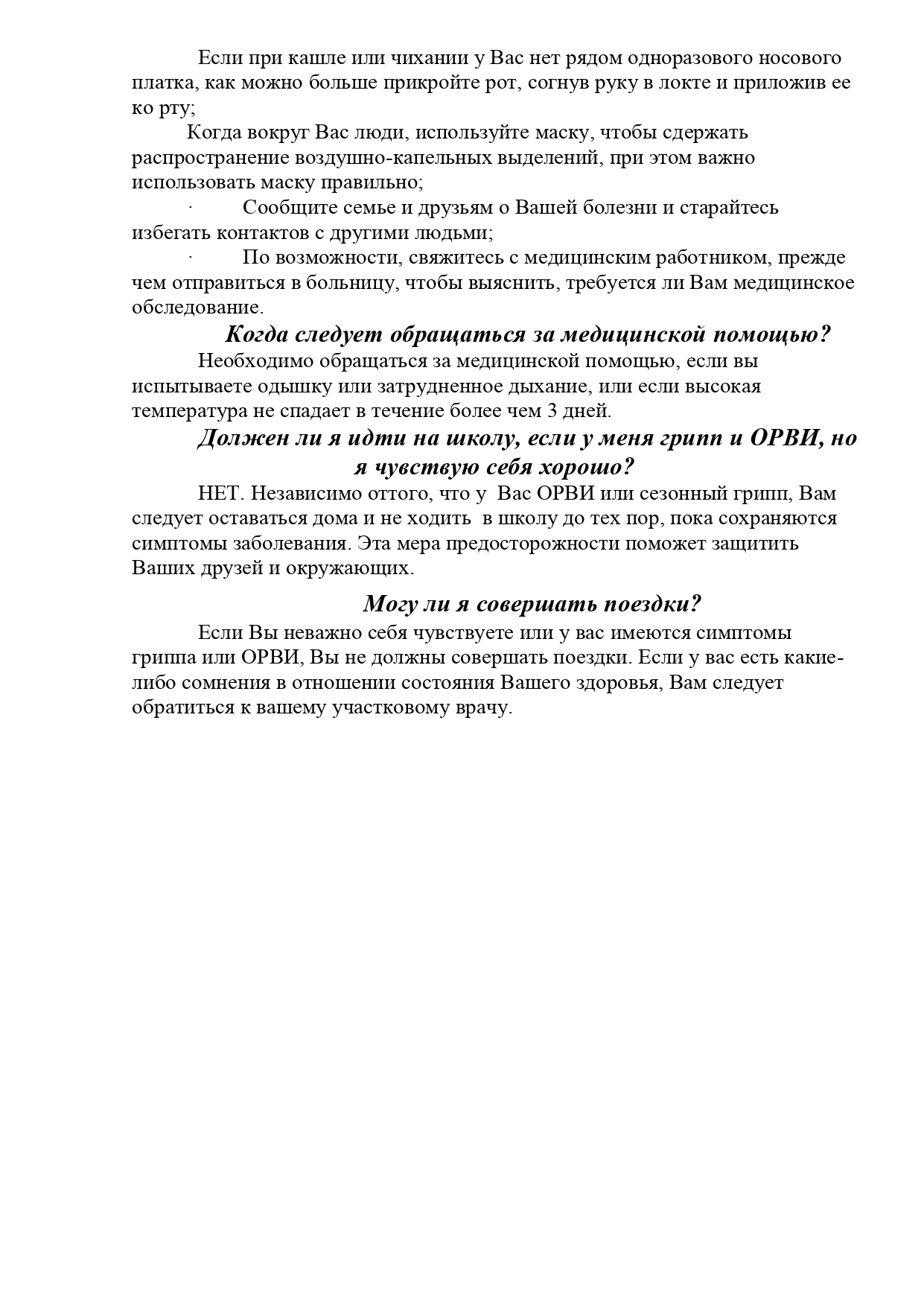 Если при кашле или чихании у Вас нет рядом одноразового носового платка, как можно больше прикройте рот, согнув руку в локте и приложив ее ко рту;

Когда вокруг Вас люди, используйте маску, чтобы сдержать распространение воздушно-капельных выделений, при этом важно использовать маску правильно;

· Сообщите семье и друзьям о Вашей болезни и старайтесь избегать контактов с другими людьми;

· По возможности, свяжитесь с медицинским работником, прежде чем отправиться в больницу, чтобы выяснить, требуется ли Вам медицинское обследование.

Когда следует обращаться за медицинской помощью?

Необходимо обращаться за медицинской помощью, если вы испытываете одышку или затрудненное дыхание, или если высокая температура не спадает в течение более чем 3 дней.

Должен ли я идти на школу, если у меня грипп и ОРВИ, но я чувствую себя хорошо?

НЕТ. Независимо оттого, что у Вас ОРВИ или сезонный грипп, Вам следует оставаться дома и не ходить в школу до тех пор, пока сохраняются симптомы заболевания. Эта мера предосторожности поможет защитить Ваших друзей и окружающих.

Могу ли я совершать поездки?

Если Вы неважно себя чувствуете или у вас имеются симптомы гриппа или ОРВИ, Вы не должны совершать поездки. Если у вас есть какие-либо сомнения в отношении состояния Вашего здоровья, Вам следует обратиться к вашему участковому врачу.